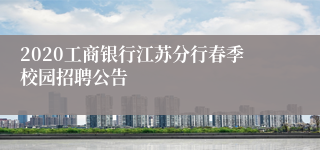 2020工商银行江苏分行春季校园招聘公告